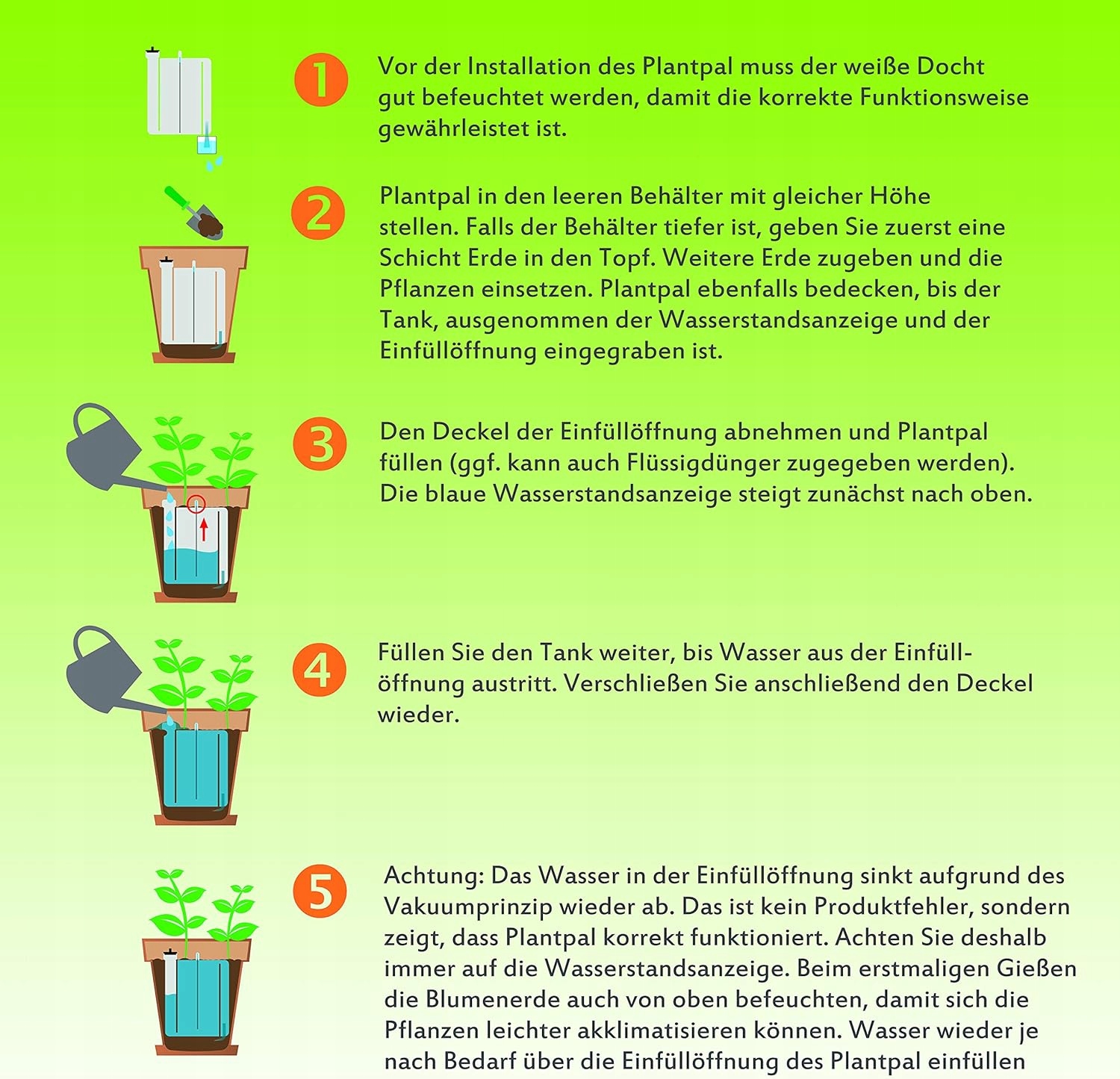 1

Vor der Installation des Plantpal muss der weiße Docht gut befeuchtet werden, damit die korrekte Funktionsweise gewährleistet ist.

2

Plantpal in den leeren Behälter mit gleicher Höhe stellen. Falls der Behälter tiefer ist, geben Sie zuerst eine Schicht Erde in den Topf. Weitere Erde zugeben und die Pflanzen einsetzen. Plantpal ebenfalls bedecken, bis der Tank, ausgenommen der Wasserstandsanzeige und der Einfüllöffnung eingegraben ist.

3

Den Deckel der Einfüllöffnung abnehmen und Plantpal füllen (ggf. kann auch Flüssigdünger zugegeben werden). Die blaue Wasserstandsanzeige steigt zunächst nach oben.

4

Füllen Sie den Tank weiter, bis Wasser aus der Einfüllöffnung austritt. Verschließen Sie anschließend den Deckel wieder.

5

Achtung: Das Wasser in der Einfüllöffnung sinkt aufgrund des Vakuumprinzip wieder ab. Das ist kein Produktfehler, sondern zeigt, dass Plantpal korrekt funktioniert. Achten Sie deshalb immer auf die Wasserstandsanzeige. Beim erstmaligen Gießen die Blumenerde auch von oben befeuchten, damit sich die Pflanzen leichter akklimatisieren können. Wasser wieder je nach Bedarf über die Einfüllöffnung des Plantpal einfüllen